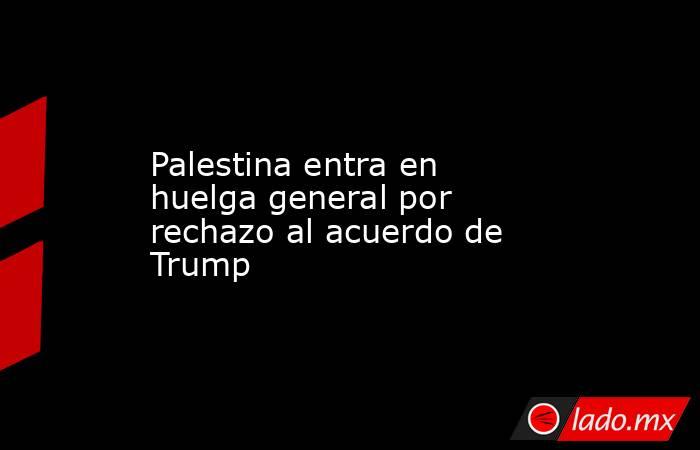 Palestina entra en huelga general por rechazo al acuerdo de Trump

lado.mx